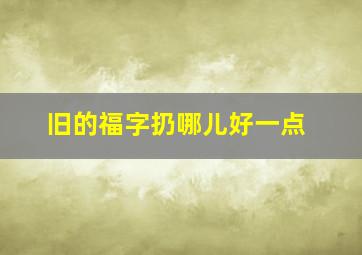 旧的福字扔哪儿好一点